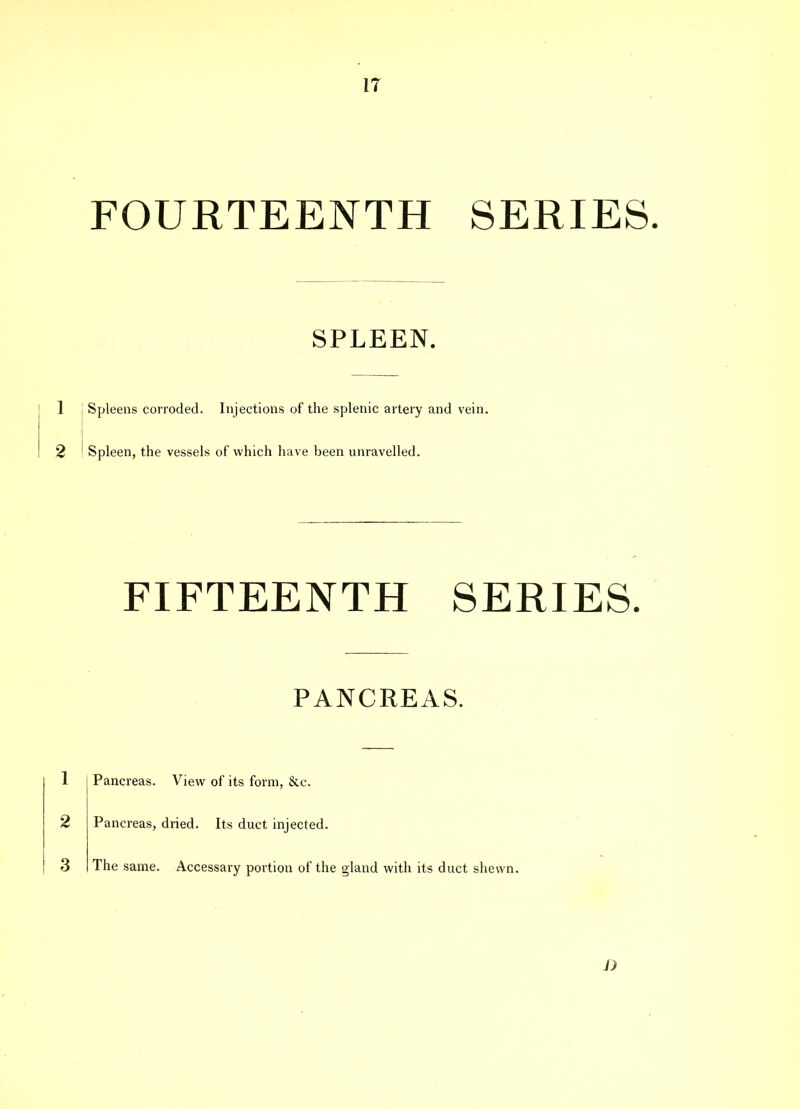 17

FOURTEENTH SERIES.

SPLEEN.

1 Spleens corroded. Injections of the splenic artery and vein.

2 Spleen, the vessels of which have been unravelled.

FIFTEENTH SERIES.

PANCREAS.

1 Pancreas. View of its form, &c.

2 Pancreas, dried. Its duct injected.

3 The same. Accessary portion of the gland with its duct shewn.

D